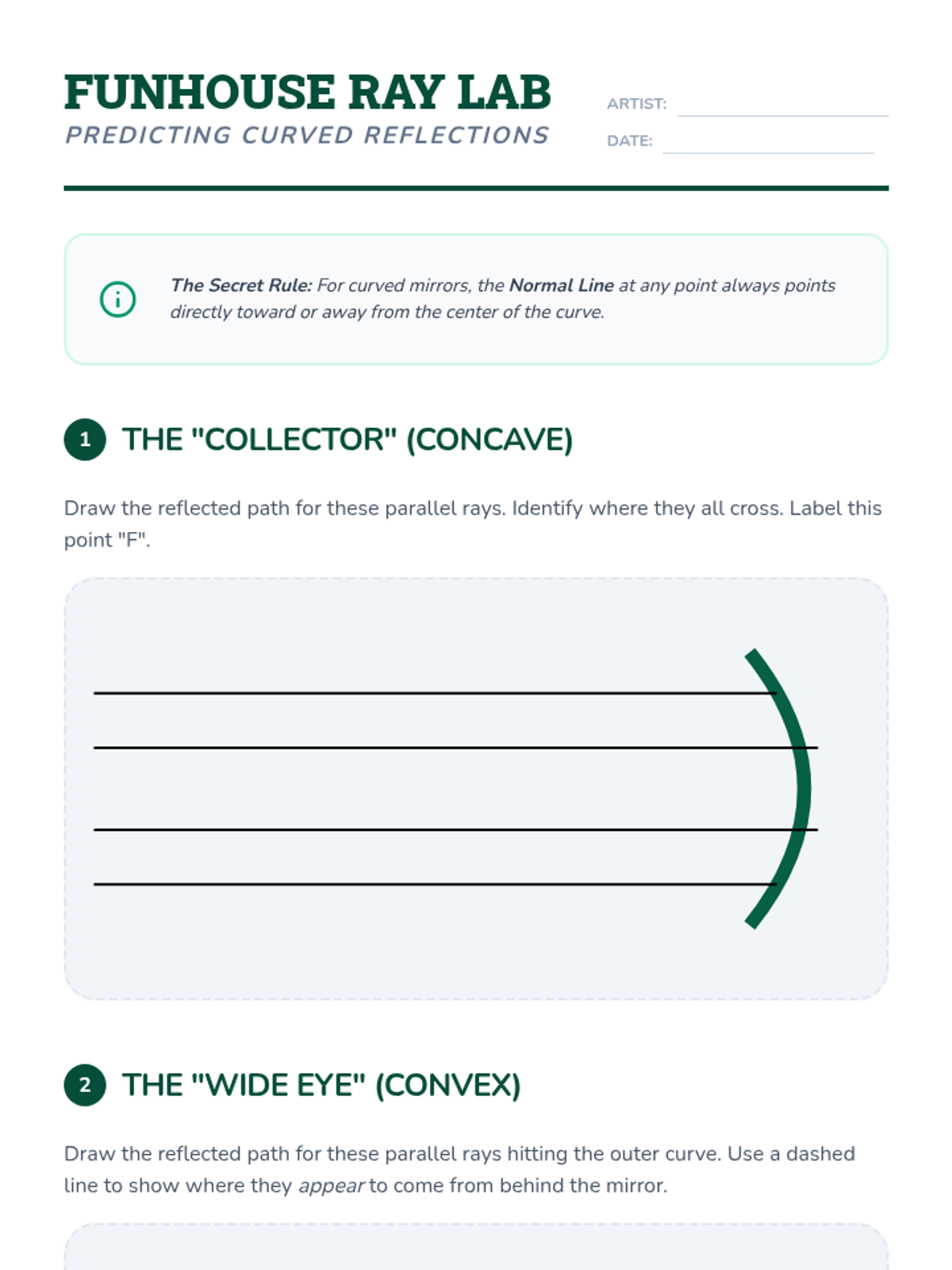 FUNHOUSE RAY LAB
PREDICTING CURVED REFLECTIONS

ARTIST: ____
DATE: ____

The Secret Rule: For curved mirrors, the Normal Line at any point always points directly toward or away from the center of the curve.

1 THE "COLLECTOR" (CONCAVE)

Draw the reflected path for these parallel rays. Identify where they all cross. Label this point "F".

2 THE "WIDE EYE" (CONVEX)

Draw the reflected path for these parallel rays hitting the outer curve. Use a dashed line to show where they appear to come from behind the mirror.